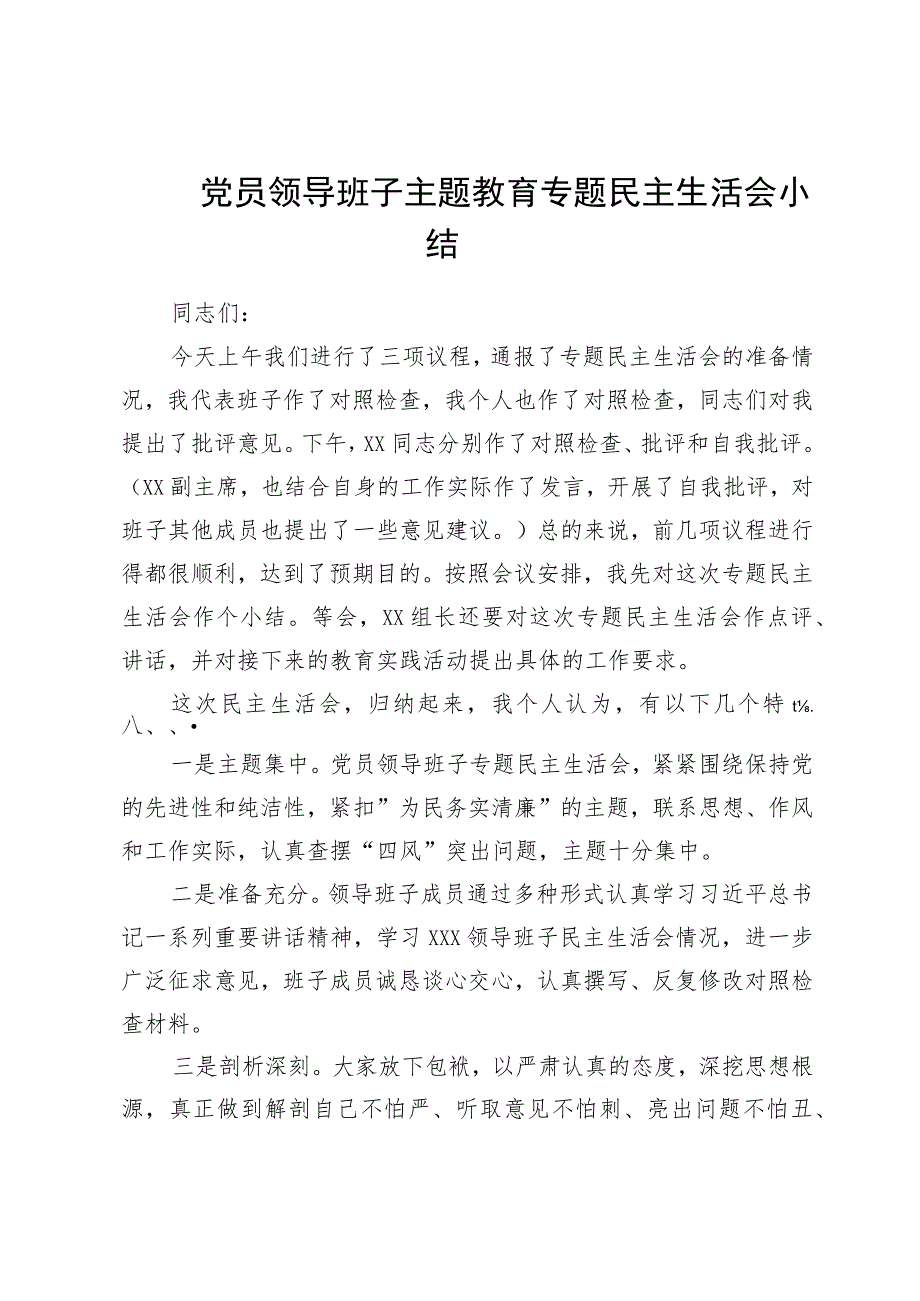 党员领导班子主题教育专题民主生活会小结

同志们：

今天上午我们进行了三项议程，通报了专题民主生活会的准备情况，我代表班子作了对照检查，我个人也作了对照检查，同志们对我提出了批评意见。下午，XX同志分别作了对照检查、批评和自我批评。（XX副主席，也结合自身的工作实际作了发言，开展了自我批评，对班子其他成员也提出了一些意见建议。）总的来说，前几项议程进行得都很顺利，达到了预期目的。按照会议安排，我先对这次专题民主生活会作个小结。等会，XX组长还要对这次专题民主生活会作点评、讲话，并对接下来的教育实践活动提出具体的工作要求。

这次民主生活会，归纳起来，我个人认为，有以下几个特t⅛.八、、•

一是主题集中。党员领导班子专题民主生活会，紧紧围绕保持党的先进性和纯洁性，紧扣”为民务实清廉”的主题，联系思想、作风和工作实际，认真查摆“四风”突出问题，主题十分集中。

二是准备充分。领导班子成员通过多种形式认真学习习近平总书记一系列重要讲话精神，学习XXX领导班子民主生活会情况，进一步广泛征求意见，班子成员诚恳谈心交心，认真撰写、反复修改对照检查材料。

三是剖析深刻。大家放下包袱，以严肃认真的态度，深挖思想根源，真正做到解剖自己不怕严、听取意见不怕刺、亮出问题不怕丑、